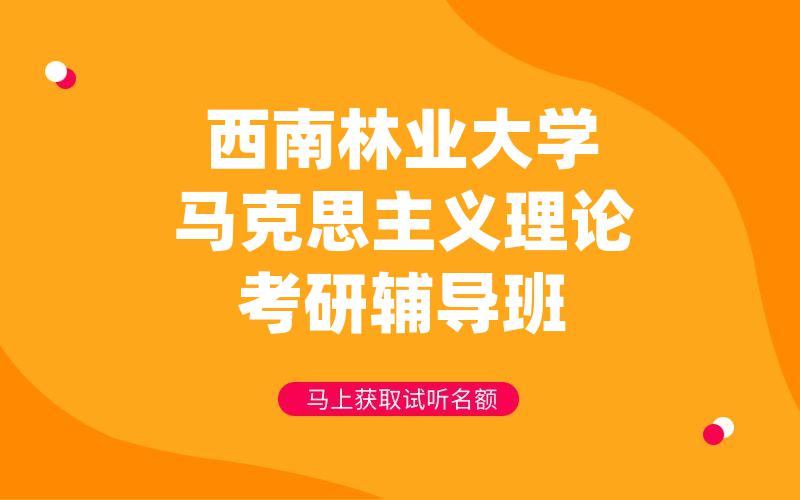 西南林业大学
马克思主义理论
考研辅导班

马上获取试听名额